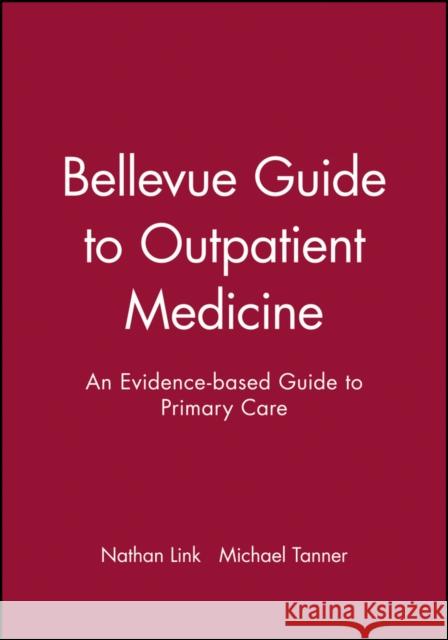 Bellevue Guide to Outpatient Medicine

An Evidence-based Guide to Primary Care

Nathan Link Michael Tanner

Kraina Książek